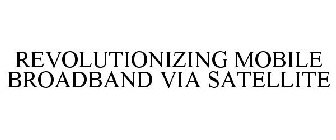 REVOLUTIONIZING MOBILE BROADBAND VIA SATELLITE